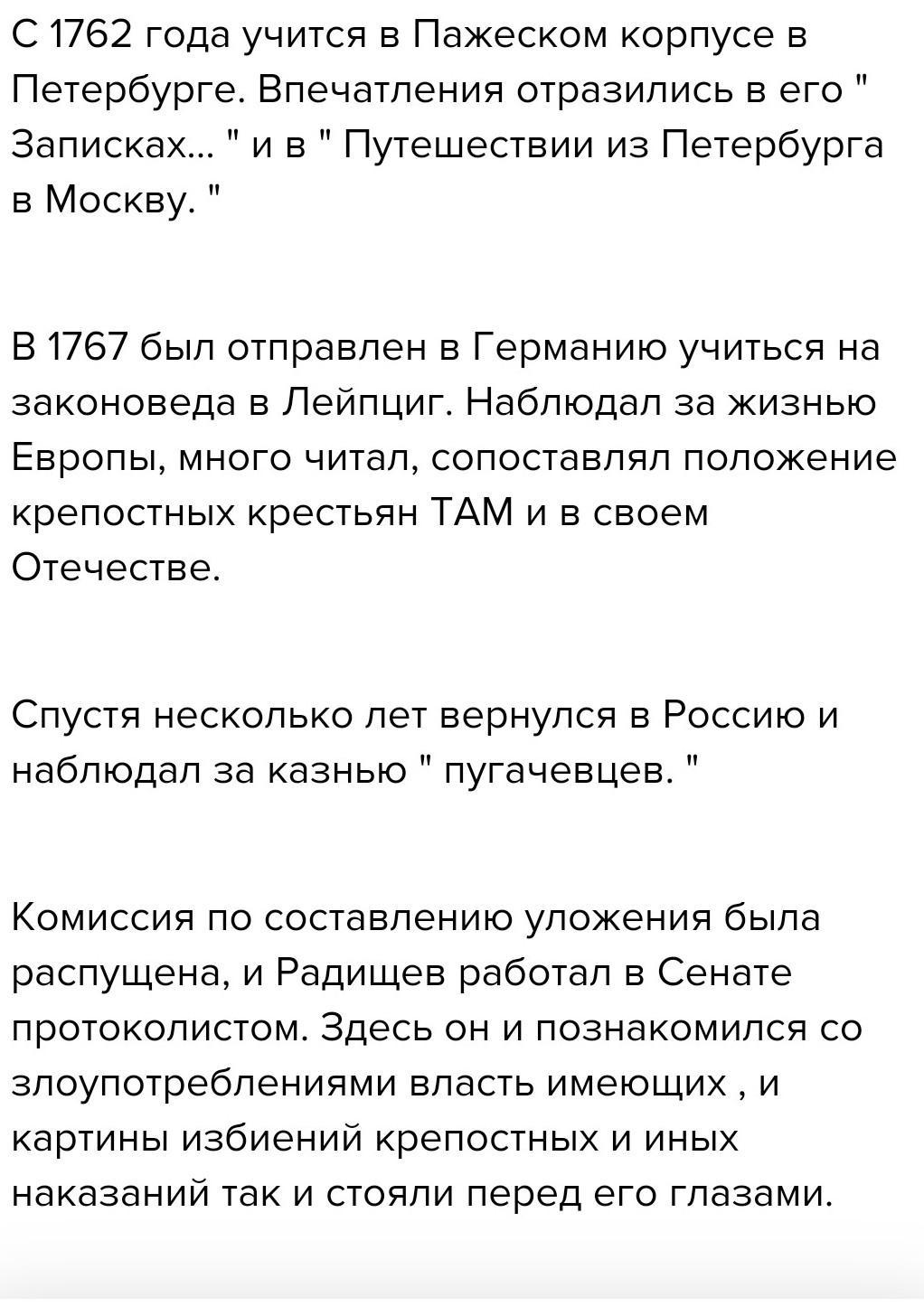 С 1762 года учится в Пажеском корпусе в Петербурге. Впечатления отразились в его " Записках... " и в " Путешествии из Петербурга в Москву. "

В 1767 был отправлен в Германию учиться на законоведа в Лейпциг. Наблюдал за жизнью Европы, много читал, сопоставлял положение крепостных крестьян ТАМ и в своем Отечестве.

Спустя несколько лет вернулся в Россию и наблюдал за казнью " пугачевцев. "

Комиссия по составлению уложения была распущена, и Радищев работал в Сенате протоколистом. Здесь он и познакомился со злоупотреблениями власть имеющих , и картины избиений крепостных и иных наказаний так и стояли перед его глазами.